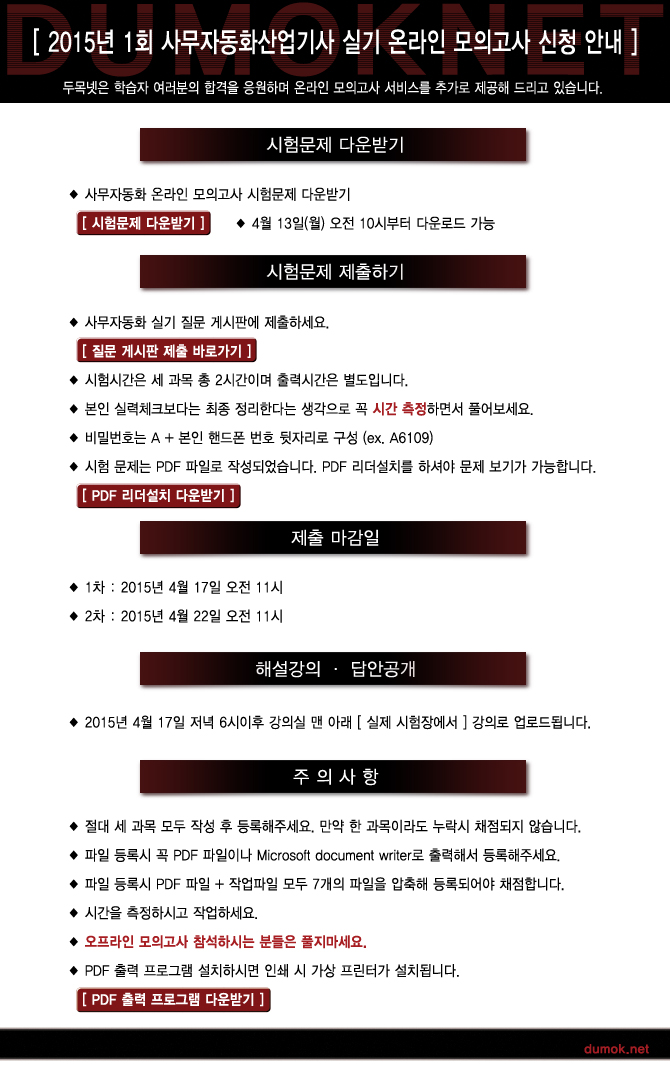 DUMOKNET

[ 2015년 1회 사무자동화산업기사 실기 온라인 모의고사 신청 안내 ]

두목넷은 학습자 여러분의 합격을 응원하며 온라인 모의고사 서비스를 추가로 제공해 드리고 있습니다.

시험문제 다운받기

◆ 사무자동화 온라인 모의고사 시험문제 다운받기

[ 시험문제 다운받기 ]   ◆ 4월 13일(월) 오전 10시부터 다운로드 가능

시험문제 제출하기

◆ 사무자동화 실기 질문 게시판에 제출하세요.

[ 질문 게시판 제출 바로가기 ]

◆ 시험시간은 세 과목 총 2시간이며 출력시간은 별도입니다.

◆ 본인 실력체크보다는 최종 정리한다는 생각으로 꼭 시간 측정하면서 풀어보세요.

◆ 비밀번호는 A + 본인 핸드폰 번호 뒷자리로 구성 (ex. A6109)

◆ 시험 문제는 PDF 파일로 작성되었습니다. PDF 리더설치를 하셔야 문제 보기가 가능합니다.

[ PDF 리더설치 다운받기 ]

제출 마감일

◆ 1차 : 2015년 4월 17일 오전 11시

◆ 2차 : 2015년 4월 22일 오전 11시

해설강의 · 답안공개

◆ 2015년 4월 17일 저녁 6시이후 강의실 맨 아래 [ 실제 시험장에서 ] 강의로 업로드됩니다.

주 의 사 항

◆ 절대 세 과목 모두 작성 후 등록해주세요. 만약 한 과목이라도 누락시 채점되지 않습니다.

◆ 파일 등록시 꼭 PDF 파일이나 Microsoft document writer로 출력해서 등록해주세요.

◆ 파일 등록시 PDF 파일 + 작업파일 모두 7개의 파일을 압축해 등록되어야 채점합니다.

◆ 시간을 측정하시고 작업하세요.

◆ 오프라인 모의고사 참석하시는 분들은 풀지마세요.

◆ PDF 출력 프로그램 설치하시면 인쇄 시 가상 프린터가 설치됩니다.

[ PDF 출력 프로그램 다운받기 ]

dumok.net